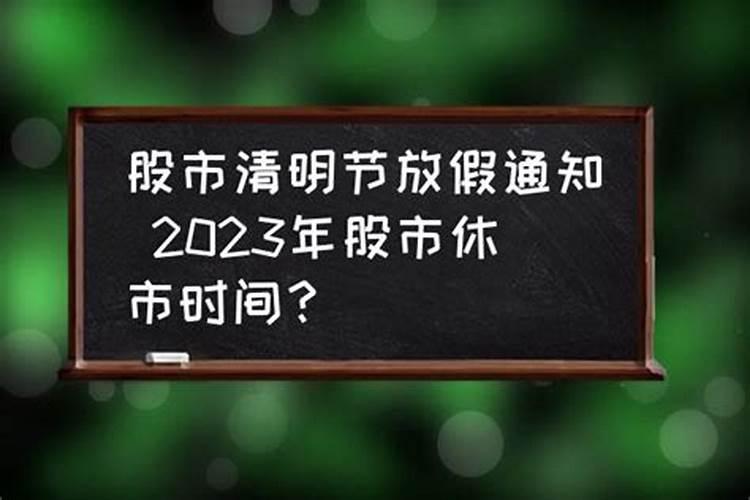 股市清明节放假通知 2023年股市休市时间？